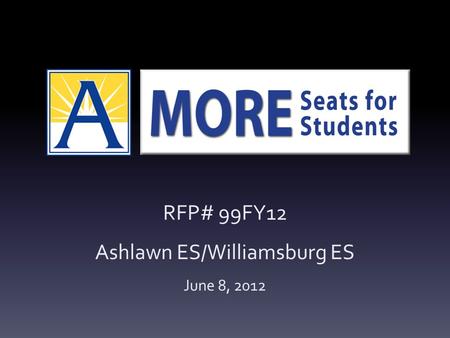 A

MORE Seats for Students

RFP# 99FY12

Ashlawn ES/Williamsburg ES

June 8, 2012